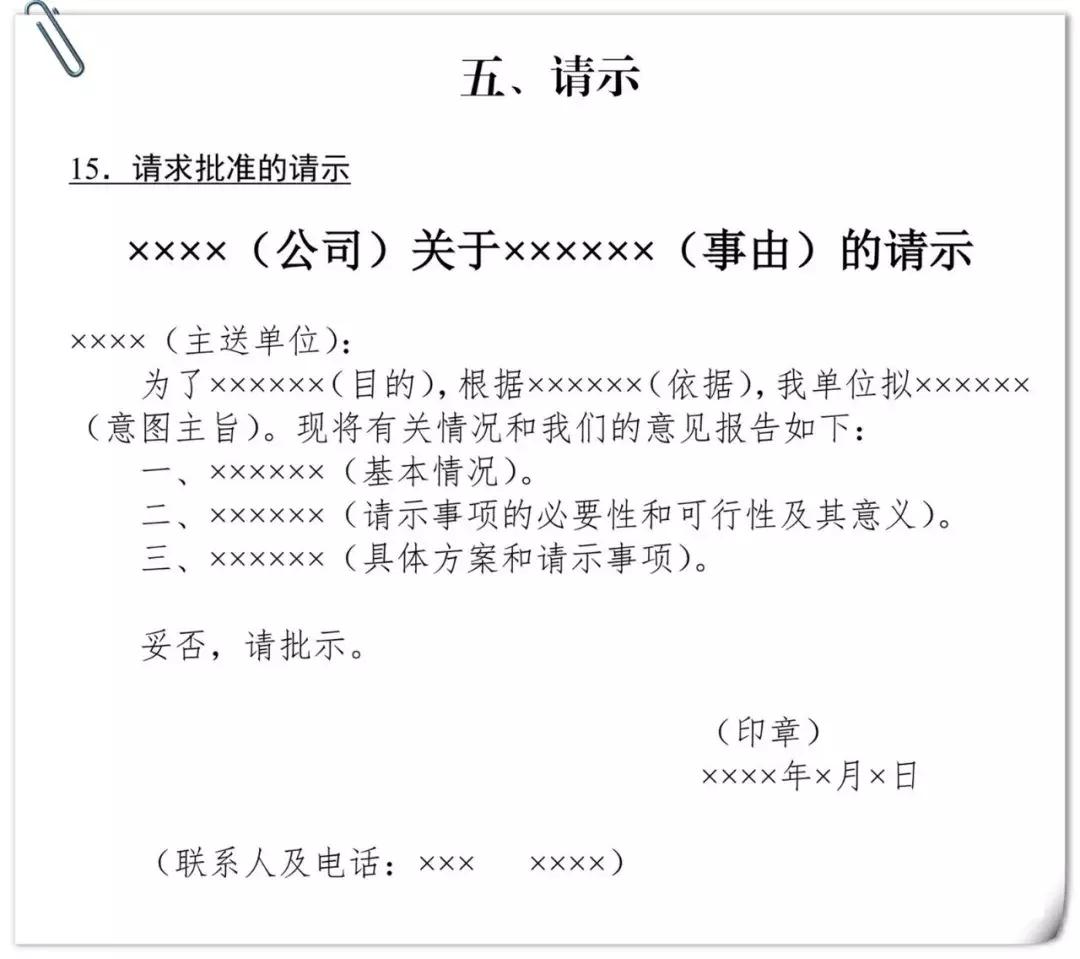 五、请示

15．请求批准的请示

××××（公司）关于××××××（事由）的请示

××××（主送单位）：

为了××××××（目的），根据××××××（依据），我单位拟××××××（意图主旨）。现将有关情况和我们的意见报告如下：

一、××××××（基本情况）。

二、××××××（请示事项的必要性和可行性及其意义）。

三、××××××（具体方案和请示事项）。

妥否，请批示。

（印章）

××××年×月×日

（联系人及电话：×××　　××××）